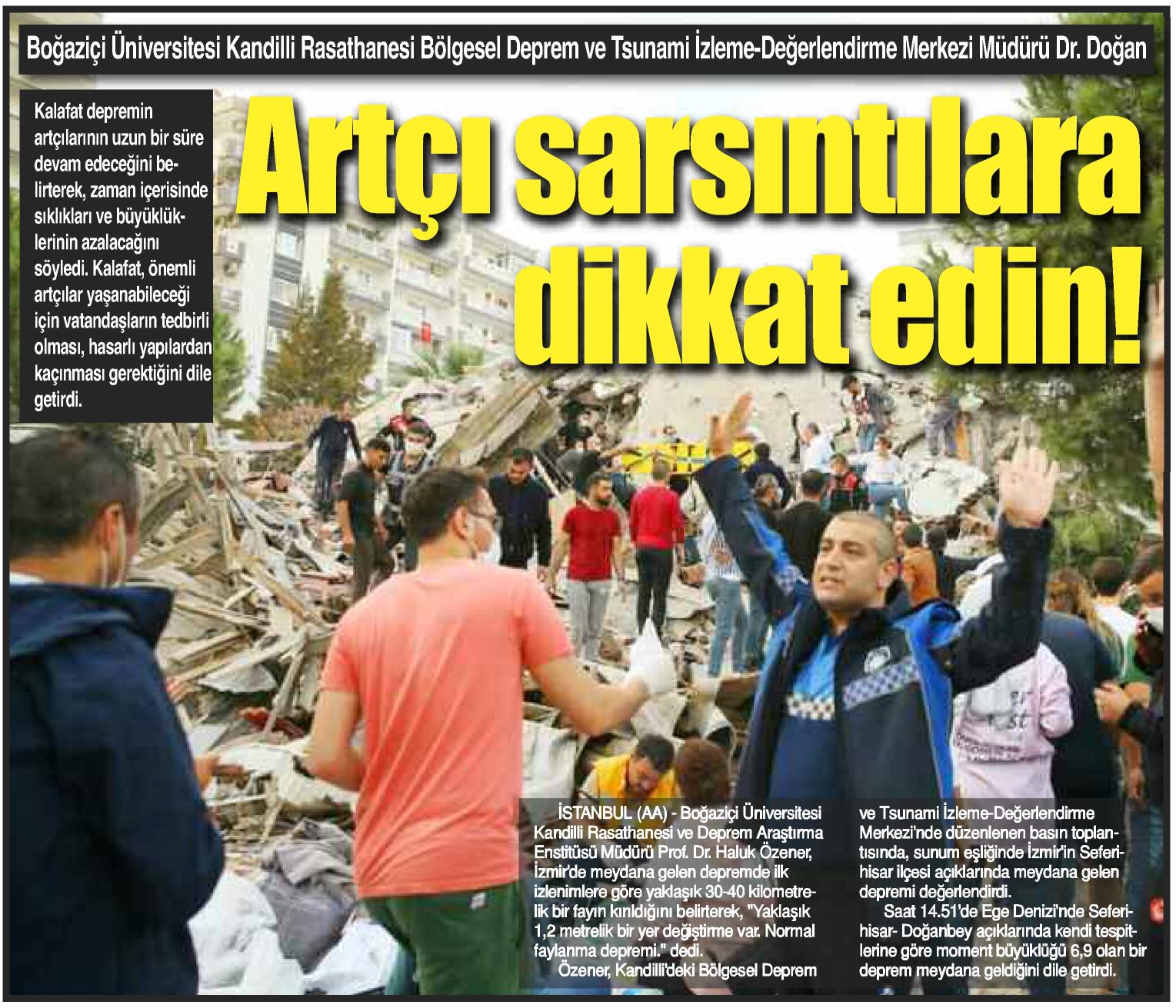 Boğaziçi Üniversitesi Kandilli Rasathanesi Bölgesel Deprem ve Tsunami İzleme-Değerlendirme Merkezi Müdürü Dr. Doğan

Kalafat depremin artçılarının uzun bir süre devam edeceğini belirterek, zaman içerisinde sıklıkları ve büyüklüklerinin azalacağını söyledi. Kalafat, önemli artçılar yaşanabileceği için vatandaşların tedbirli olması, hasarlı yapılardan kaçınması gerektiğini dile getirdi.

Artçı sarsıntılara dikkat edin!

İSTANBUL (AA) - Boğaziçi Üniversitesi Kandilli Rasathanesi ve Deprem Araştırma Enstitüsü Müdürü Prof. Dr. Haluk Özener, İzmir'de meydana gelen depremde ilk izlenimlere göre yaklaşık 30-40 kilometrelik bir fayın kırıldığını belirterek, "Yaklaşık 1,2 metrelik bir yer değiştirme var. Normal faylanma depremi." dedi.

Özener, Kandilli'deki Bölgesel Deprem ve Tsunami İzleme-Değerlendirme Merkezi'nde düzenlenen basın toplantısında, sunum eşliğinde İzmir'in Seferihisar ilçesi açıklarında meydana gelen depremi değerlendirdi.

Saat 14.51'de Ege Denizi'nde Seferihisar- Doğanbey açıklarında kendi tespitlerine göre moment büyüklüğü 6,9 olan bir deprem meydana geldiğini dile getirdi.